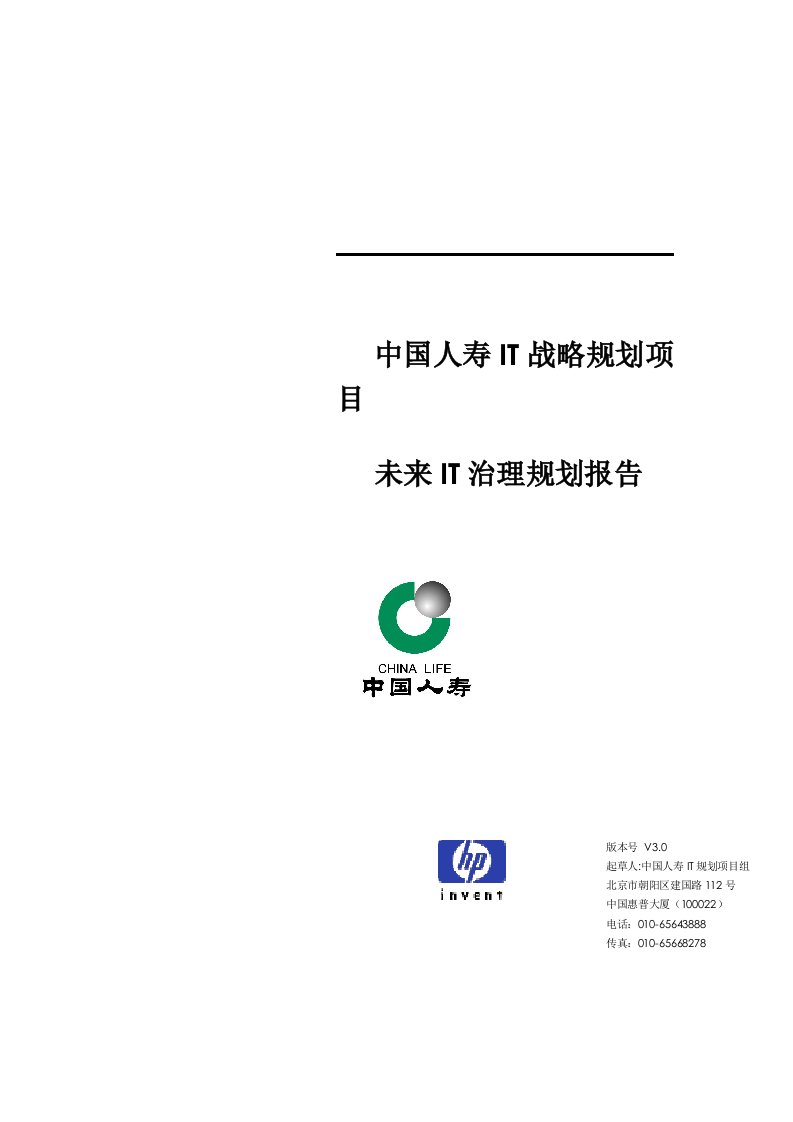 中国人寿 IT 战略规划项目

未来 IT 治理规划报告

CHINA LIFE
中国人寿

hp
invent

版本号 V3.0
起草人:中国人寿 IT 规划项目组
北京市朝阳区建国路 112 号
中国惠普大厦（100022）
电话：010-65643888
传真：010-65668278